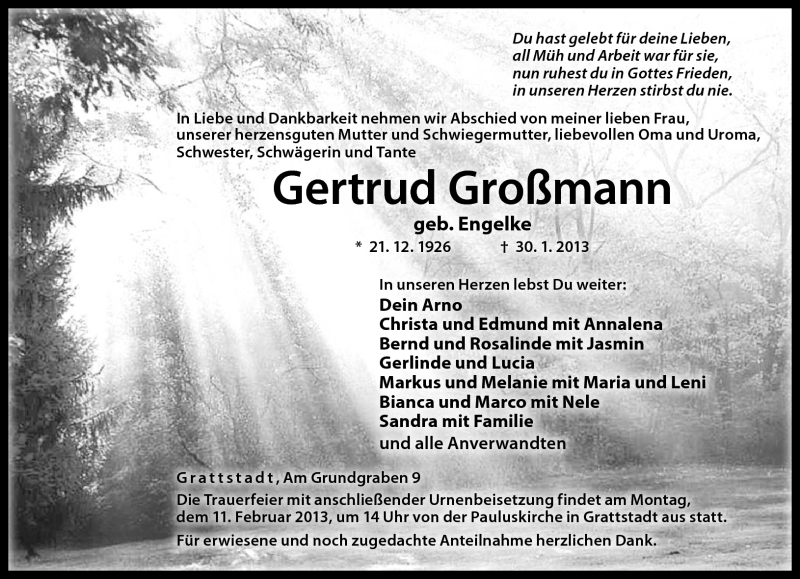 Du hast gelebt für deine Lieben,
all Müh und Arbeit war für sie,
nun ruhest du in Gottes Frieden,
in unseren Herzen stirbst du nie.

In Liebe und Dankbarkeit nehmen wir Abschied von meiner lieben Frau, unserer herzensguten Mutter und Schwiegermutter, liebevollen Oma und Uroma, Schwester, Schwägerin und Tante

Gertrud Großmann

geb. Engelke

* 21. 12. 1926 † 30. 1. 2013

In unseren Herzen lebst Du weiter:
Dein Arno
Christa und Edmund mit Annalena
Bernd und Rosalinde mit Jasmin
Gerlinde und Lucia
Markus und Melanie mit Maria und Leni
Bianca und Marco mit Nele
Sandra mit Familie
und alle Anverwandten

Grattstadt, Am Grundgraben 9
Die Trauerfeier mit anschließender Urnenbeisetzung findet am Montag, dem 11. Februar 2013, um 14 Uhr von der Pauluskirche in Grattstadt aus statt.

Für erwiesene und noch zugedachte Anteilnahme herzlichen Dank.